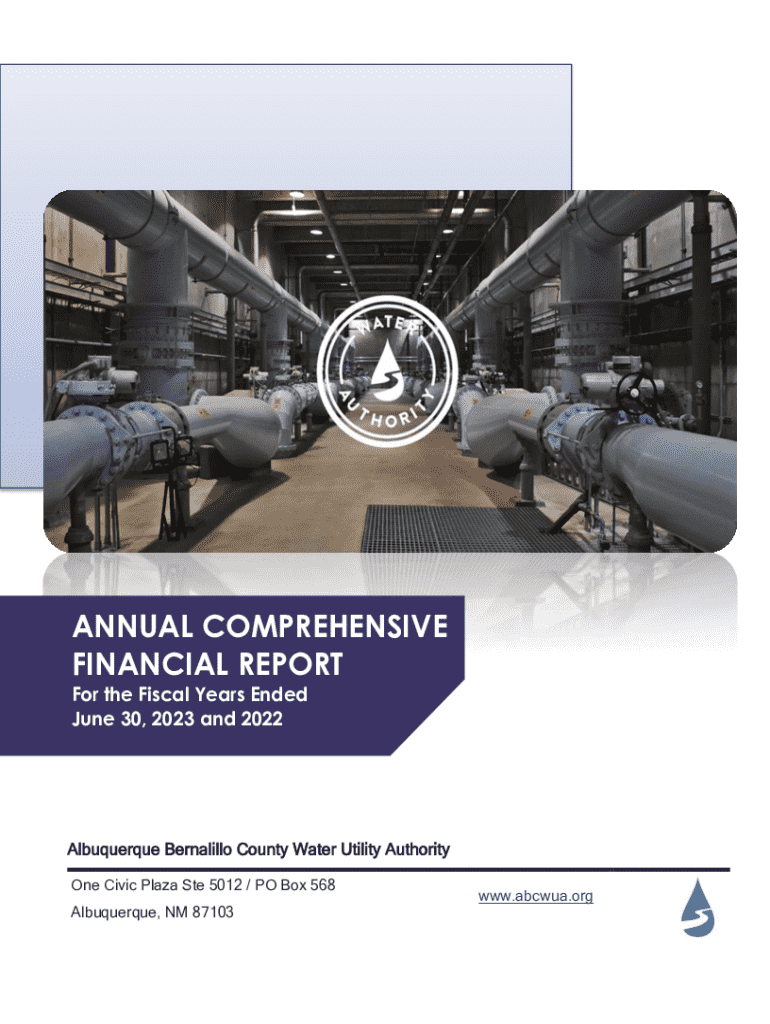 WATER AUTHORITY

ANNUAL COMPREHENSIVE FINANCIAL REPORT
For the Fiscal Years Ended June 30, 2023 and 2022

Albuquerque Bernalillo County Water Utility Authority

One Civic Plaza Ste 5012 / PO Box 568
Albuquerque, NM 87103

www.abcwua.org